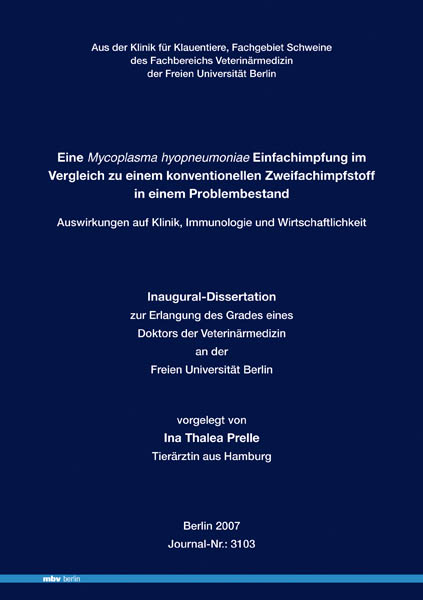 Aus der Klinik für Klauentiere, Fachgebiet Schweine
des Fachbereichs Veterinärmedizin
der Freien Universität Berlin

Eine Mycoplasma hyopneumoniae Einfachimpfung im Vergleich zu einem konventionellen Zweifachimpfstoff in einem Problembestand

Auswirkungen auf Klinik, Immunologie und Wirtschaftlichkeit

Inaugural-Dissertation
zur Erlangung des Grades eines
Doktors der Veterinärmedizin
an der
Freien Universität Berlin

vorgelegt von
Ina Thalea Prelle
Tierärztin aus Hamburg

Berlin 2007
Journal-Nr.: 3103

mbv berlin